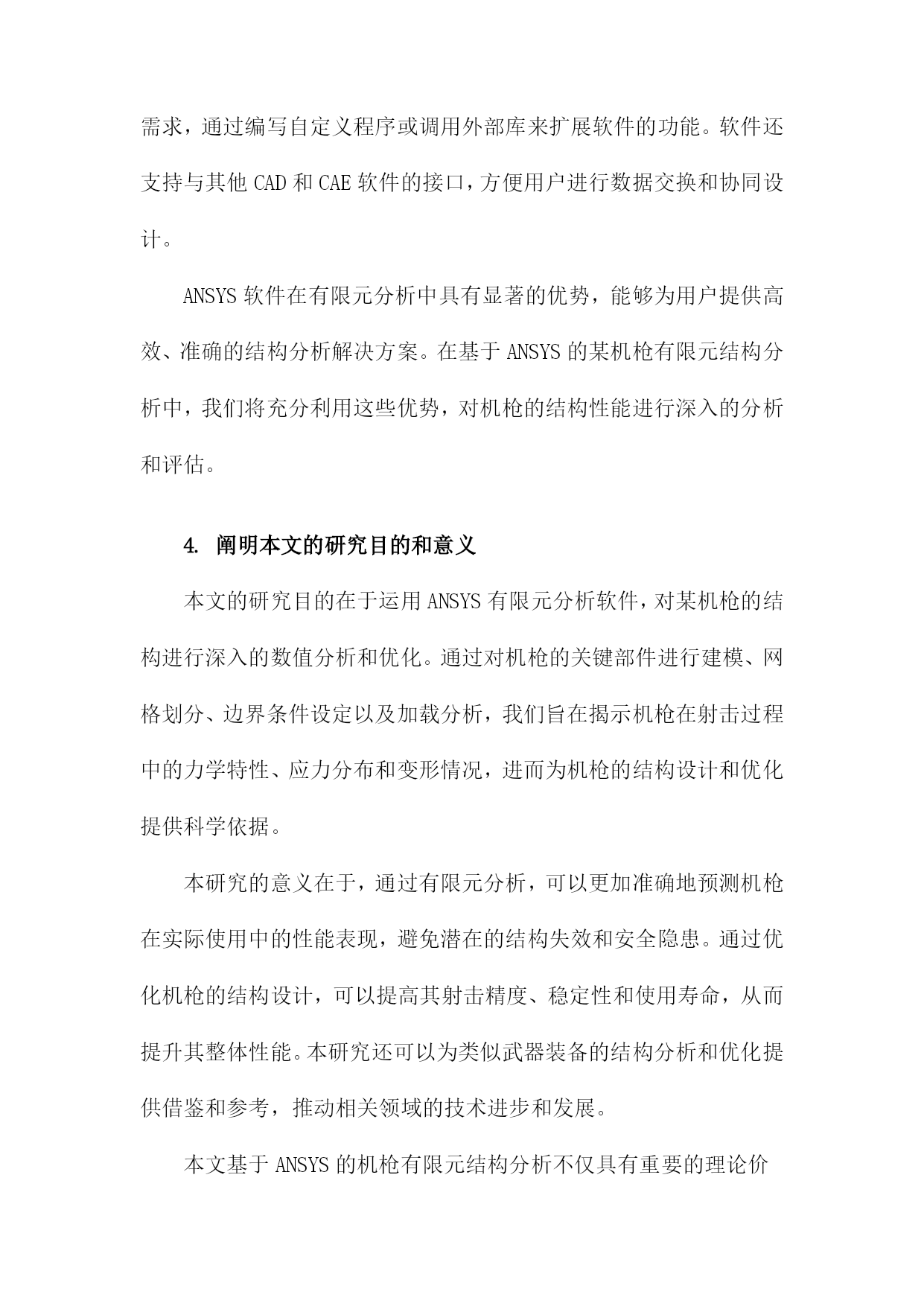 需求，通过编写自定义程序或调用外部库来扩展软件的功能。软件还支持与其他 CAD 和 CAE 软件的接口，方便用户进行数据交换和协同设计。

ANSYS 软件在有限元分析中具有显著的优势，能够为用户提供高效、准确的结构分析解决方案。在基于 ANSYS 的某机枪有限元结构分析中，我们将充分利用这些优势，对机枪的结构性能进行深入的分析和评估。

4. 阐明本文的研究目的和意义

本文的研究目的在于运用 ANSYS 有限元分析软件，对某机枪的结构进行深入的数值分析和优化。通过对机枪的关键部件进行建模、网格划分、边界条件设定以及加载分析，我们旨在揭示机枪在射击过程中的力学特性、应力分布和变形情况，进而为机枪的结构设计和优化提供科学依据。

本研究的意义在于，通过有限元分析，可以更加准确地预测机枪在实际使用中的性能表现，避免潜在的结构失效和安全隐患。通过优化机枪的结构设计，可以提高其射击精度、稳定性和使用寿命，从而提升其整体性能。本研究还可以为类似武器装备的结构分析和优化提供借鉴和参考，推动相关领域的技术进步和发展。

本文基于 ANSYS 的机枪有限元结构分析不仅具有重要的理论价